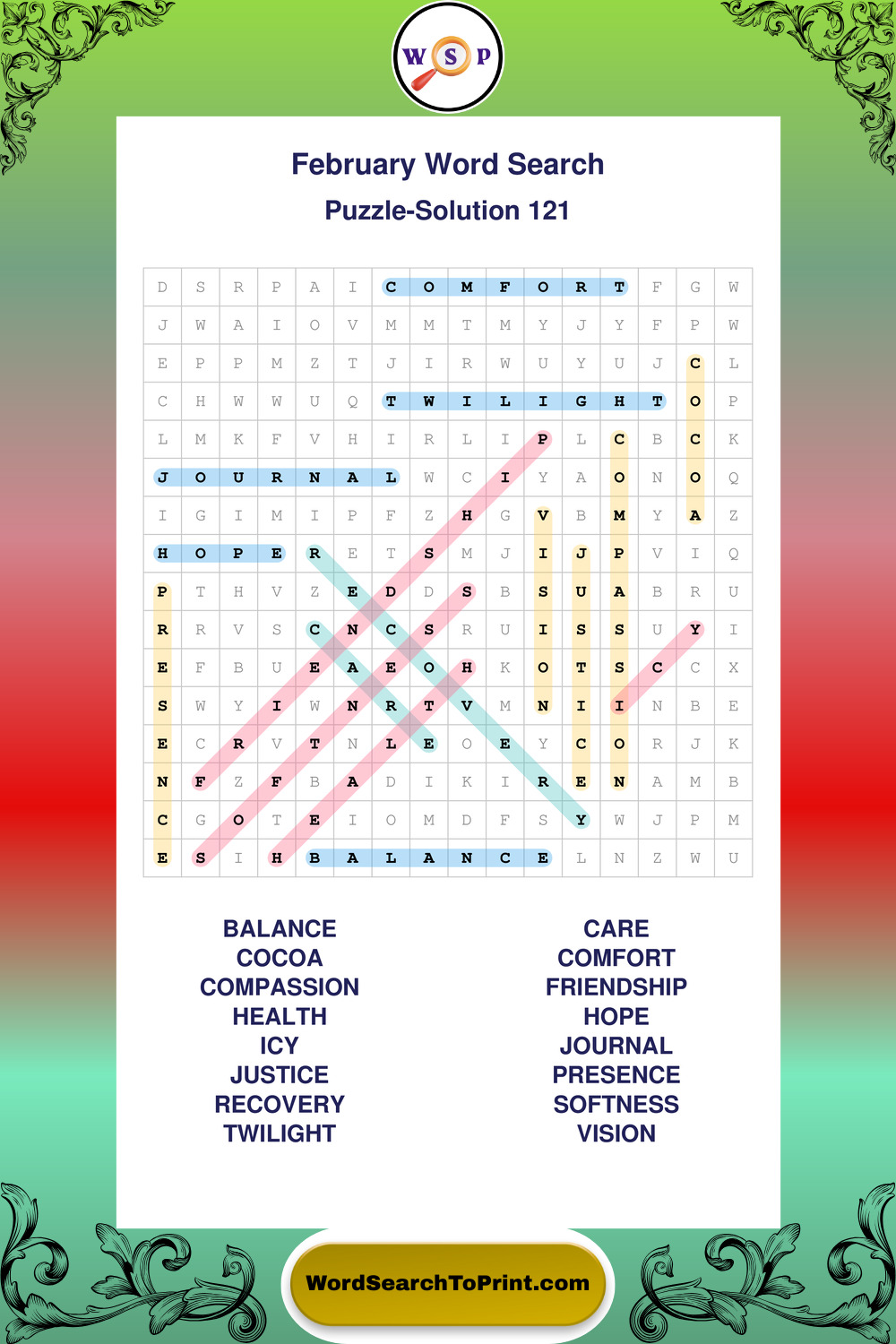 W S P

February Word Search
Puzzle-Solution 121

| D | S | R | P | A | I | C | O | M | F | O | R | T | F | G | W |
|---|---|---|---|---|---|---|---|---|---|---|---|---|---|---|---|
| J | W | A | I | O | V | M | M | T | M | Y | J | Y | F | P | W |
| E | P | P | M | Z | T | J | I | R | W | U | Y | U | J | C | L |
| C | H | W | W | U | Q | T | W | I | L | I | G | H | T | O | P |
| L | M | K | F | V | H | I | R | L | I | P | L | C | B | C | K |
| J | O | U | R | N | A | L | W | C | I | Y | A | O | N | O | Q |
| I | G | I | M | I | P | F | Z | H | G | V | B | M | Y | A | Z |
| H | O | P | E | R | E | T | S | M | J | I | J | P | V | I | Q |
| P | T | H | V | Z | E | D | D | S | B | S | U | A | B | R | U |
| R | R | V | S | C | N | C | S | R | U | I | S | S | U | Y | I |
| E | F | B | U | E | A | E | O | H | K | O | T | S | C | C | X |
| S | W | Y | I | W | N | R | T | V | M | N | I | I | N | B | E |
| E | C | R | V | T | N | L | E | O | E | Y | C | O | R | J | K |
| N | F | Z | F | B | A | D | I | K | I | R | E | N | A | M | B |
| C | G | O | T | E | I | O | M | D | F | S | Y | W | J | P | M |
| E | S | I | H | B | A | L | A | N | C | E | L | N | Z | W | U |

BALANCE
COCOA
COMPASSION
HEALTH
ICY
JUSTICE
RECOVERY
TWILIGHT

CARE
COMFORT
FRIENDSHIP
HOPE
JOURNAL
PRESENCE
SOFTNESS
VISION

WordSearchToPrint.com